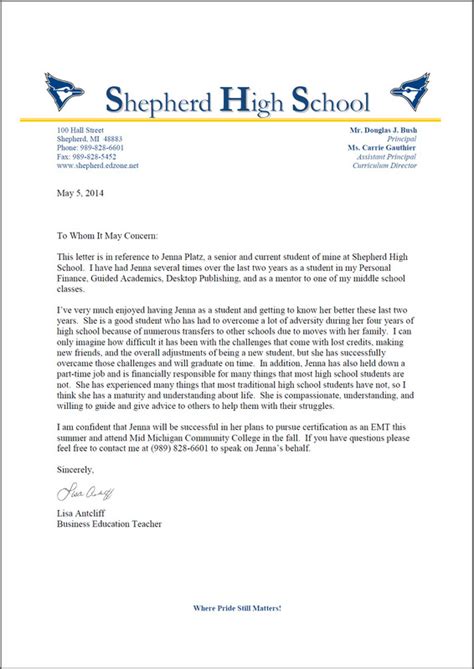 Shepherd High School

100 Hall Street
Shepherd, MI 48883
Phone: 989-828-6601
Fax: 989-828-5452
www.shepherd.edzone.net

Mr. Douglas J. Bush
Principal
Ms. Carrie Gauthier
Assistant Principal
Curriculum Director

May 5, 2014

To Whom It May Concern:

This letter is in reference to Jenna Platz, a senior and current student of mine at Shepherd High School. I have had Jenna several times over the last two years as a student in my Personal Finance, Guided Academics, Desktop Publishing, and as a mentor to one of my middle school classes.

I've very much enjoyed having Jenna as a student and getting to know her better these last two years. She is a good student who has had to overcome a lot of adversity during her four years of high school because of numerous transfers to other schools due to moves with her family. I can only imagine how difficult it has been with the challenges that come with lost credits, making new friends, and the overall adjustments of being a new student, but she has successfully overcame those challenges and will graduate on time. In addition, Jenna has also held down a part-time job and is financially responsible for many things that most high school students are not. She has experienced many things that most traditional high school students have not, so I think she has a maturity and understanding about life. She is compassionate, understanding, and willing to guide and give advice to others to help them with their struggles.

I am confident that Jenna will be successful in her plans to pursue certification as an EMT this summer and attend Mid Michigan Community College in the fall. If you have questions please feel free to contact me at (989) 828-6601 to speak on Jenna's behalf.

Sincerely,

Lisa Antcliff

Lisa Antcliff
Business Education Teacher

Where Pride Still Matters!